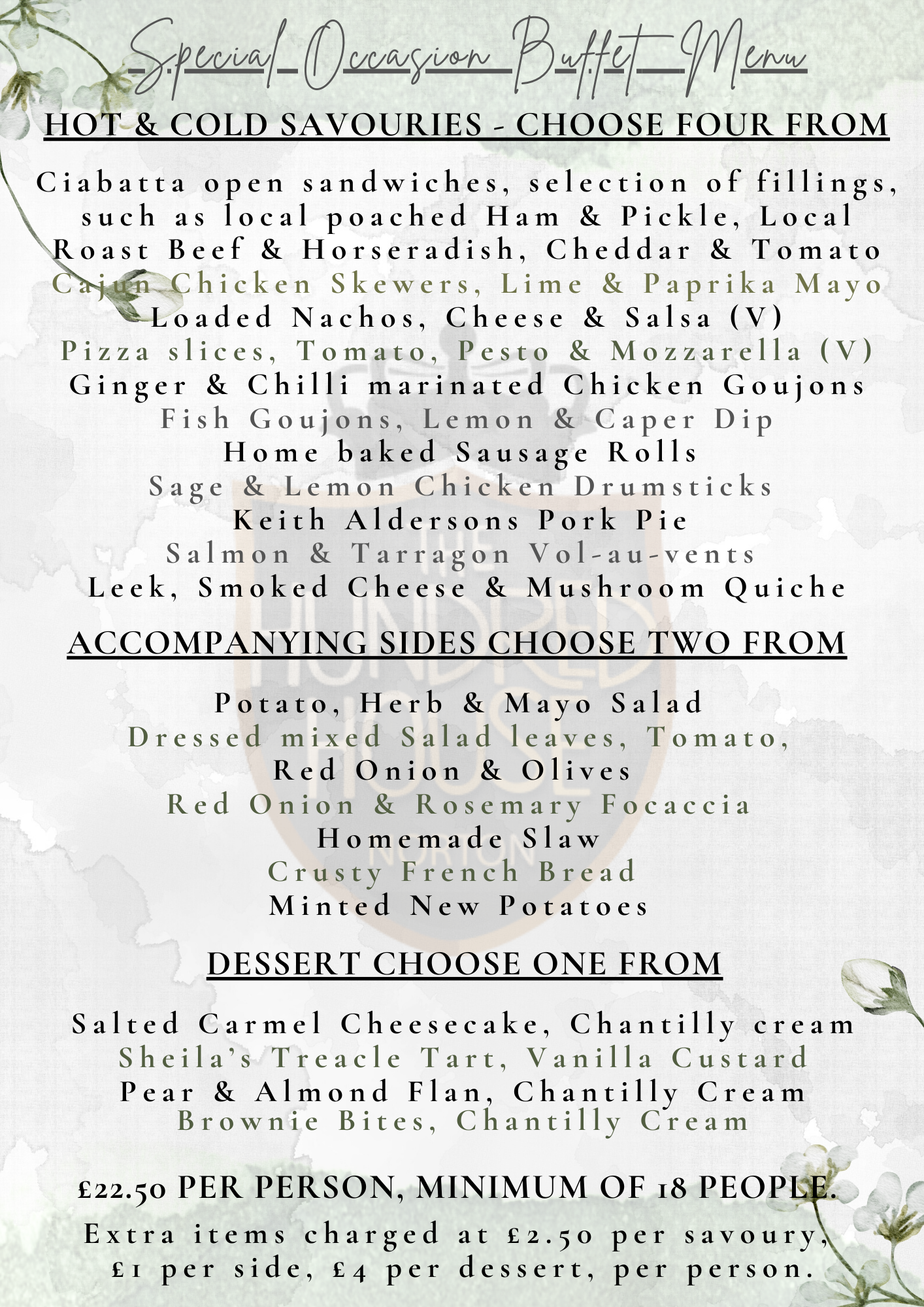 Special Occasion Buffet Menu

HOT & COLD SAVOURIES - CHOOSE FOUR FROM

Ciabatta open sandwiches, selection of fillings, such as local poached Ham & Pickle, Local Roast Beef & Horseradish, Cheddar & Tomato
Cajun Chicken Skewers, Lime & Paprika Mayo
Loaded Nachos, Cheese & Salsa (V)
Pizza slices, Tomato, Pesto & Mozzarella (V)
Ginger & Chilli marinated Chicken Goujons
Fish Goujons, Lemon & Caper Dip
Home baked Sausage Rolls
Sage & Lemon Chicken Drumsticks
Keith Aldersons Pork Pie
Salmon & Tarragon Vol-au-vents
Leek, Smoked Cheese & Mushroom Quiche

ACCOMPANYING SIDES CHOOSE TWO FROM

Potato, Herb & Mayo Salad
Dressed mixed Salad leaves, Tomato, Red Onion & Olives
Red Onion & Rosemary Focaccia
Homemade Slaw
Crusty French Bread
Minted New Potatoes

DESSERT CHOOSE ONE FROM

Salted Carmel Cheesecake, Chantilly cream
Sheila's Treacle Tart, Vanilla Custard
Pear & Almond Flan, Chantilly Cream
Brownie Bites, Chantilly Cream

£22.50 PER PERSON, MINIMUM OF 18 PEOPLE.

Extra items charged at £2.50 per savoury, £1 per side, £4 per dessert, per person.

THE HUNDRED HOUSE NORTON